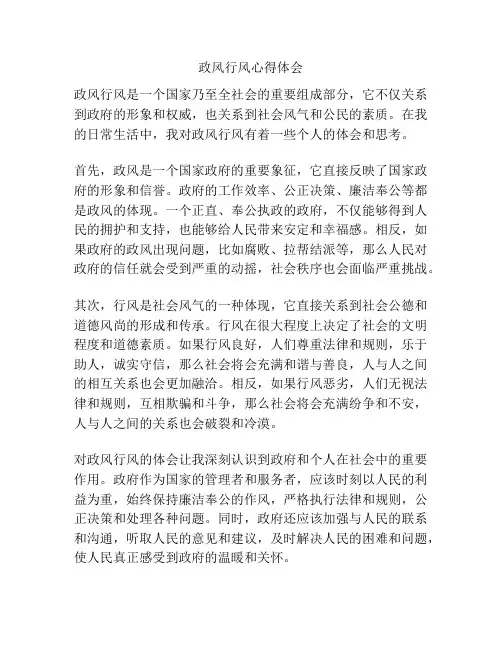 政风行风心得体会

政风行风是一个国家乃至全社会的重要组成部分，它不仅关系到政府的形象和权威，也关系到社会风气和公民的素质。在我的日常生活中，我对政风行风有着一些个人的体会和思考。

首先，政风是一个国家政府的重要象征，它直接反映了国家政府的形象和信誉。政府的工作效率、公正决策、廉洁奉公等都是政风的体现。一个正直、奉公执政的政府，不仅能够得到人民的拥护和支持，也能够给人民带来安定和幸福感。相反，如果政府的政风出现问题，比如腐败、拉帮结派等，那么人民对政府的信任就会受到严重的动摇，社会秩序也会面临严重挑战。

其次，行风是社会风气的一种体现，它直接关系到社会公德和道德风尚的形成和传承。行风在很大程度上决定了社会的文明程度和道德素质。如果行风良好，人们尊重法律和规则，乐于助人，诚实守信，那么社会将会充满和谐与善良，人与人之间的相互关系也会更加融洽。相反，如果行风恶劣，人们无视法律和规则，互相欺骗和斗争，那么社会将会充满纷争和不安，人与人之间的关系也会破裂和冷漠。

对政风行风的体会让我深刻认识到政府和个人在社会中的重要作用。政府作为国家的管理者和服务者，应该时刻以人民的利益为重，始终保持廉洁奉公的作风，严格执行法律和规则，公正决策和处理各种问题。同时，政府还应该加强与人民的联系和沟通，听取人民的意见和建议，及时解决人民的困难和问题，使人民真正感受到政府的温暖和关怀。